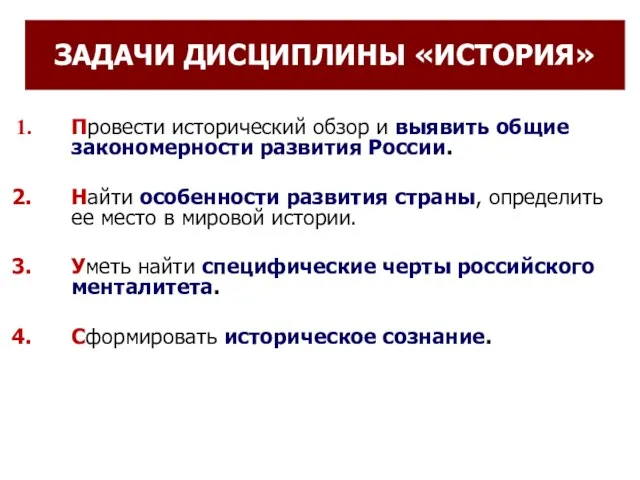 ЗАДАЧИ ДИСЦИПЛИНЫ «ИСТОРИЯ»

1. Провести исторический обзор и выявить общие закономерности развития России.

2. Найти особенности развития страны, определить ее место в мировой истории.

3. Уметь найти специфические черты российского менталитета.

4. Сформировать историческое сознание.